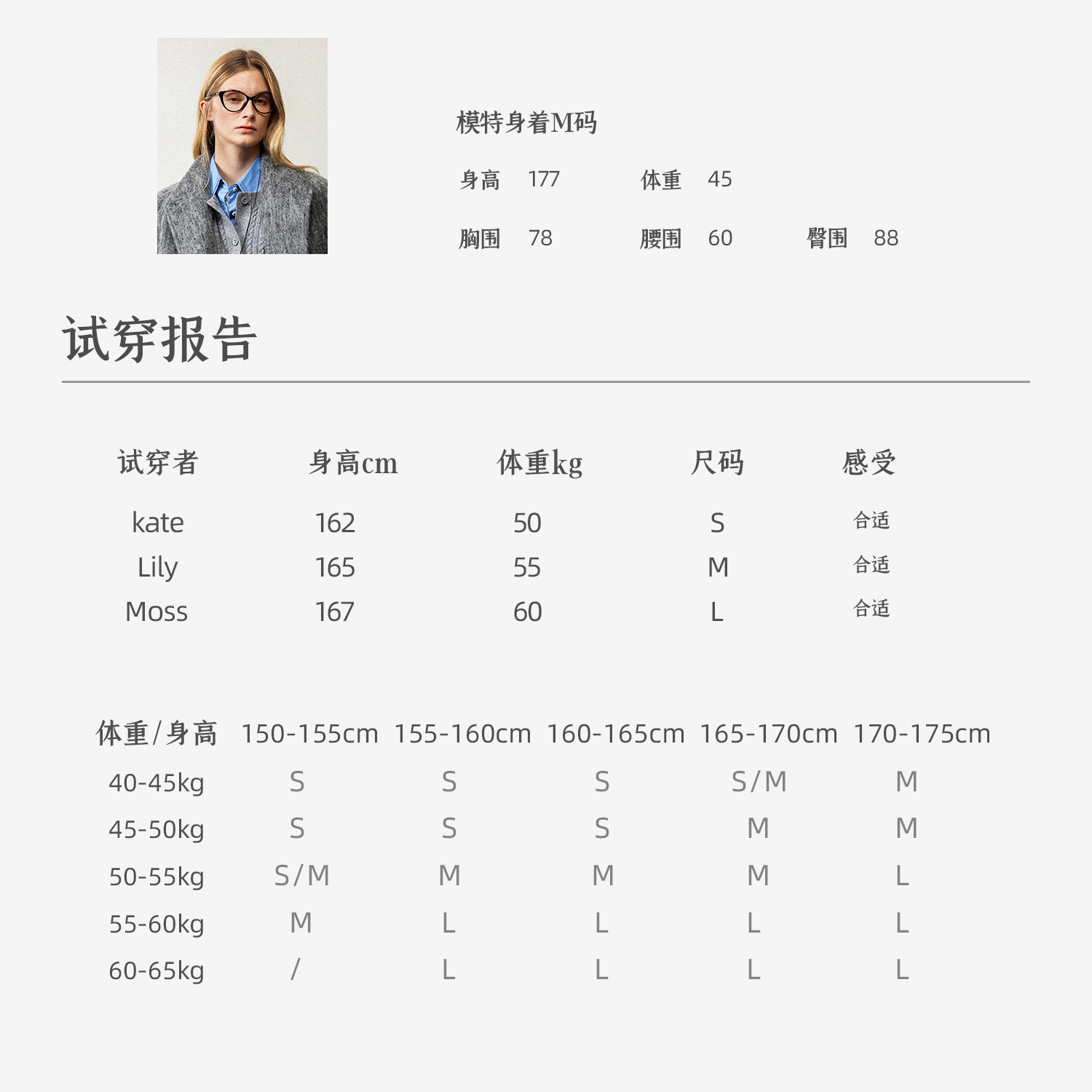 模特身着M码

身高 177 体重 45

胸围 78 腰围 60 臀围 88

试穿报告

| 试穿者 | 身高cm | 体重kg | 尺码 | 感受 |
|---|---|---|---|---|
| kate | 162 | 50 | S | 合适 |
| Lily | 165 | 55 | M | 合适 |
| Moss | 167 | 60 | L | 合适 |

| 体重/身高 | 150-155cm | 155-160cm | 160-165cm | 165-170cm | 170-175cm |
|---|---|---|---|---|---|
| 40-45kg | S | S | S | S/M | M |
| 45-50kg | S | S | S | M | M |
| 50-55kg | S/M | M | M | M | L |
| 55-60kg | M | L | L | L | L |
| 60-65kg | / | L | L | L | L |